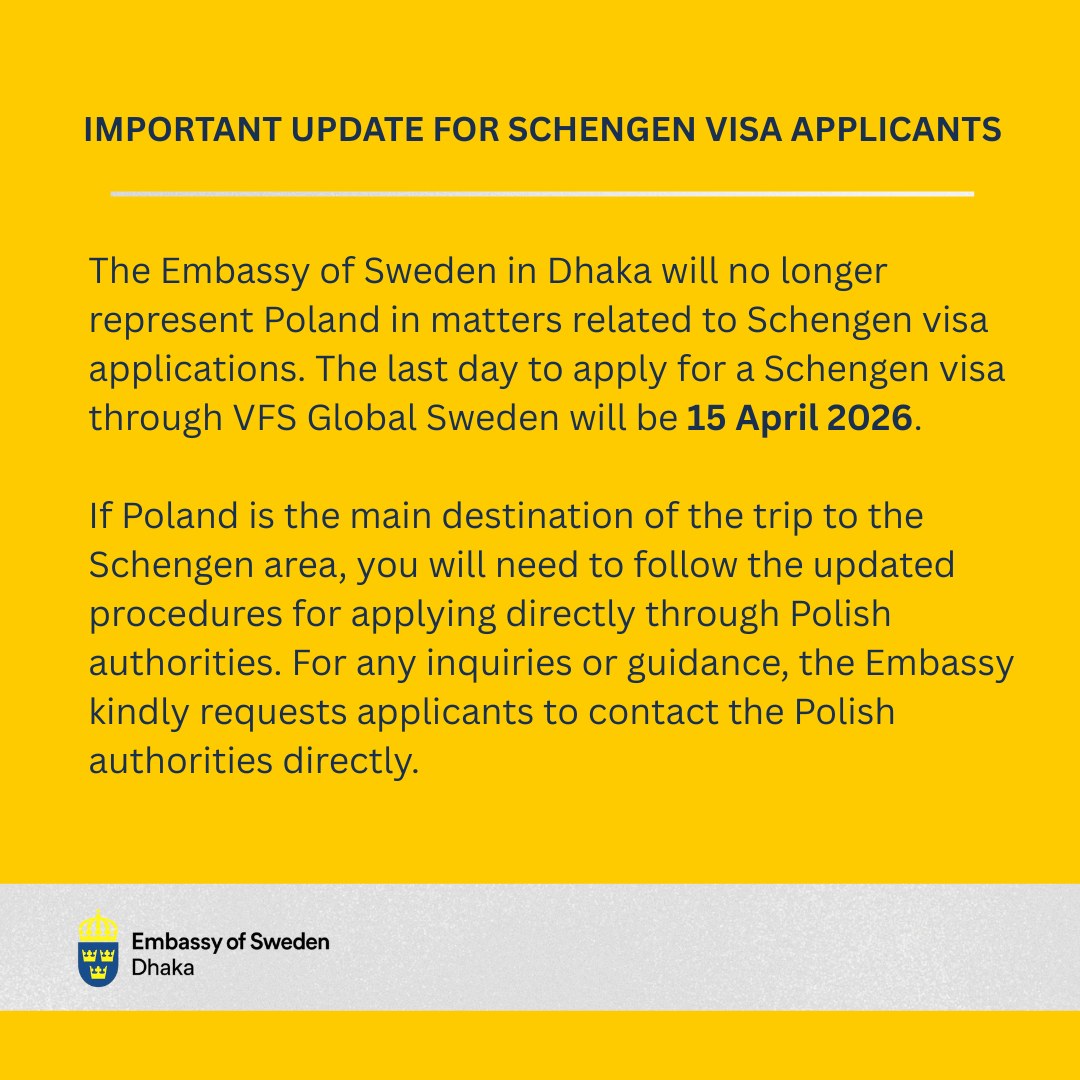 IMPORTANT UPDATE FOR SCHENGEN VISA APPLICANTS

The Embassy of Sweden in Dhaka will no longer represent Poland in matters related to Schengen visa applications. The last day to apply for a Schengen visa through VFS Global Sweden will be 15 April 2026.

If Poland is the main destination of the trip to the Schengen area, you will need to follow the updated procedures for applying directly through Polish authorities. For any inquiries or guidance, the Embassy kindly requests applicants to contact the Polish authorities directly.

Embassy of Sweden
Dhaka